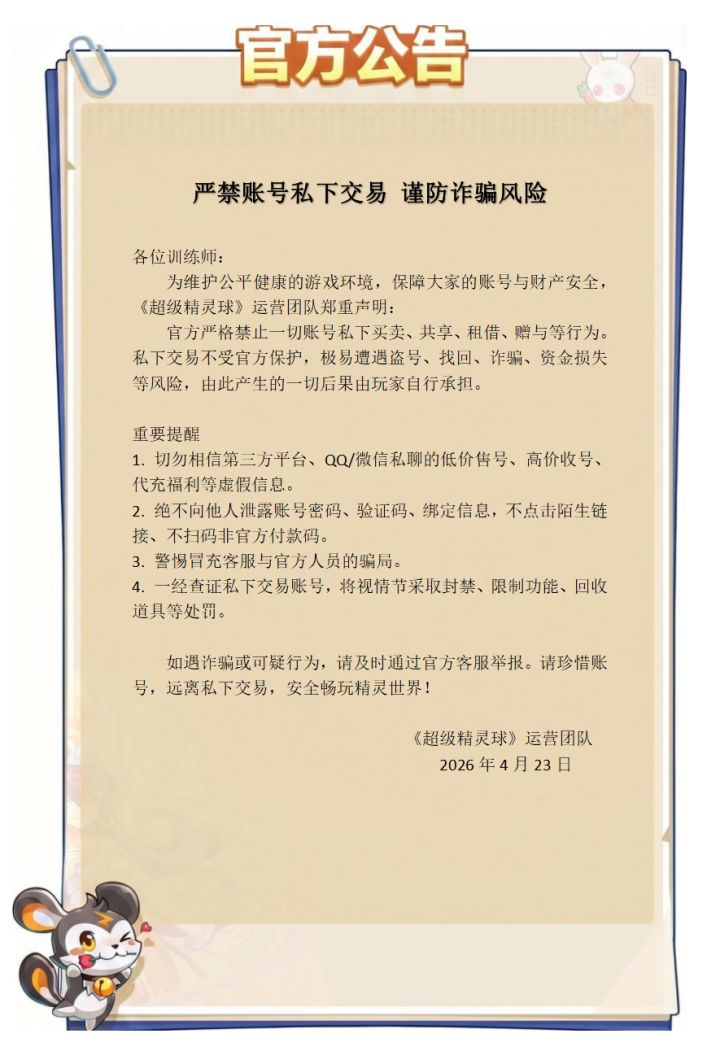 官方公告

严禁账号私下交易 谨防诈骗风险

各位训练师：

为维护公平健康的游戏环境，保障大家的账号与财产安全，《超级精灵球》运营团队郑重声明：

官方严格禁止一切账号私下买卖、共享、租借、赠与等行为。私下交易不受官方保护，极易遭遇盗号、找回、诈骗、资金损失等风险，由此产生的一切后果由玩家自行承担。

重要提醒

1.切勿相信第三方平台、QQ/微信私聊的低价售号、高价收号、代充福利等虚假信息。

2.绝不向他人泄露账号密码、验证码、绑定信息，不点击陌生链接、不扫码非官方付款码。

3.警惕冒充客服与官方人员的骗局。

4.一经查证私下交易账号，将视情节采取封禁、限制功能、回收道具等处罚。

如遇诈骗或可疑行为，请及时通过官方客服举报。请珍惜账号，远离私下交易，安全畅玩精灵世界！

《超级精灵球》运营团队
2026年4月23日